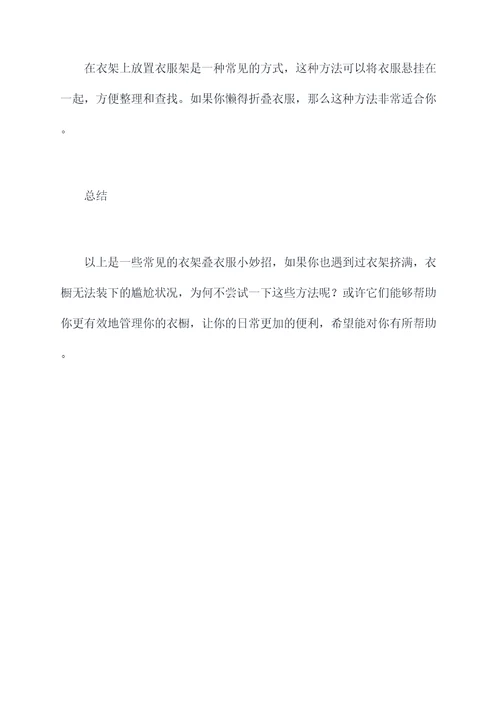 在衣架上放置衣服架是一种常见的方式，这种方法可以将衣服悬挂在一起，方便整理和查找。如果你懒得折叠衣服，那么这种方法非常适合你。

总结

以上是一些常见的衣架叠衣服小妙招，如果你也遇到过衣架挤满，衣橱无法装下的尴尬状况，为何不尝试一下这些方法呢？或许它们能够帮助你更有效地管理你的衣橱，让你的日常更加的便利，希望能对你有所帮助。